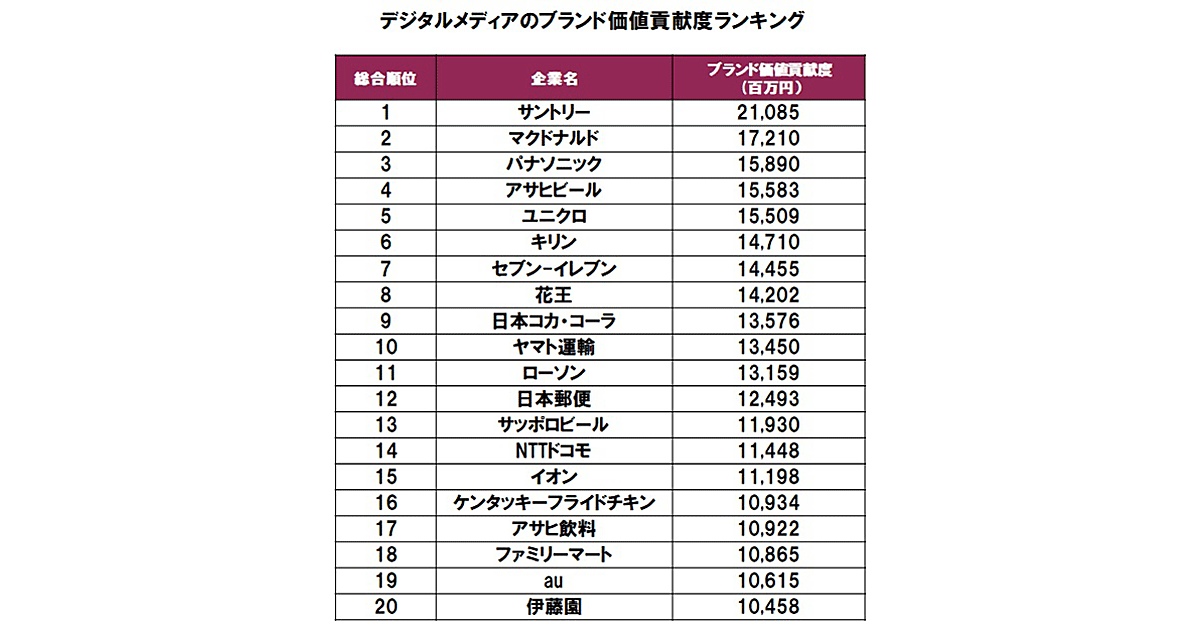 デジタルメディアのブランド価値貢献度ランキング

| 総合順位 | 企業名 | ブランド価値貢献度（百万円） |
|---|---|---|
| 1 | サントリー | 21,085 |
| 2 | マクドナルド | 17,210 |
| 3 | パナソニック | 15,890 |
| 4 | アサヒビール | 15,583 |
| 5 | ユニクロ | 15,509 |
| 6 | キリン | 14,710 |
| 7 | セブン-イレブン | 14,455 |
| 8 | 花王 | 14,202 |
| 9 | 日本コカ・コーラ | 13,576 |
| 10 | ヤマト運輸 | 13,450 |
| 11 | ローソン | 13,159 |
| 12 | 日本郵便 | 12,493 |
| 13 | サッポロビール | 11,930 |
| 14 | NTTドコモ | 11,448 |
| 15 | イオン | 11,198 |
| 16 | ケンタッキーフライドチキン | 10,934 |
| 17 | アサヒ飲料 | 10,922 |
| 18 | ファミリーマート | 10,865 |
| 19 | au | 10,615 |
| 20 | 伊藤園 | 10,458 |